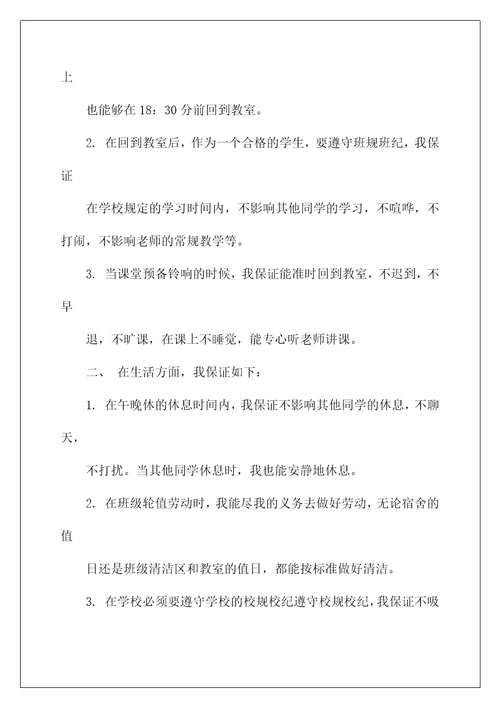 上

也能够在 18：30 分前回到教室。

2. 在回到教室后，作为一个合格的学生，要遵守班规班纪，我保证

在学校规定的学习时间内，不影响其他同学的学习，不喧哗，不打闹，不影响老师的常规教学等。

3. 当课堂预备铃响的时候，我保证能准时回到教室，不迟到，不早

退，不旷课，在课上不睡觉，能专心听老师讲课。

二、 在生活方面，我保证如下：

1. 在午晚休的休息时间内，我保证不影响其他同学的休息，不聊天，

不打扰。当其他同学休息时，我也能安静地休息。

2. 在班级轮值劳动时，我能尽我的义务去做好劳动，无论宿舍的值

日还是班级清洁区和教室的值日，都能按标准做好清洁。

3. 在学校必须要遵守学校的校规校纪遵守校规校纪，我保证不吸